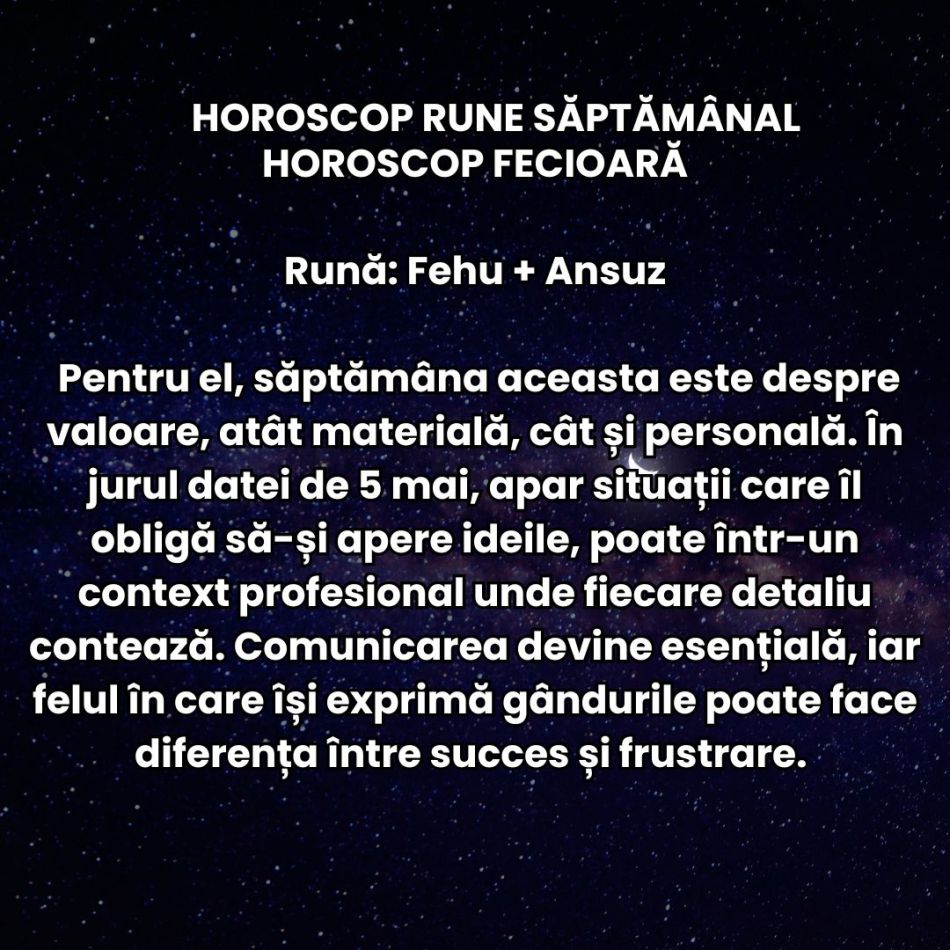 HOROSCOP RUNE SĂPTĂMÂNAL
HOROSCOP FECIOARĂ

Rună: Fehu + Ansuz

Pentru el, săptămâna aceasta este despre valoare, atât materială, cât și personală. În jurul datei de 5 mai, apar situații care îl obligă să-și apere ideile, poate într-un context profesional unde fiecare detaliu contează. Comunicarea devine esențială, iar felul în care își exprimă gândurile poate face diferența între succes și frustrare.